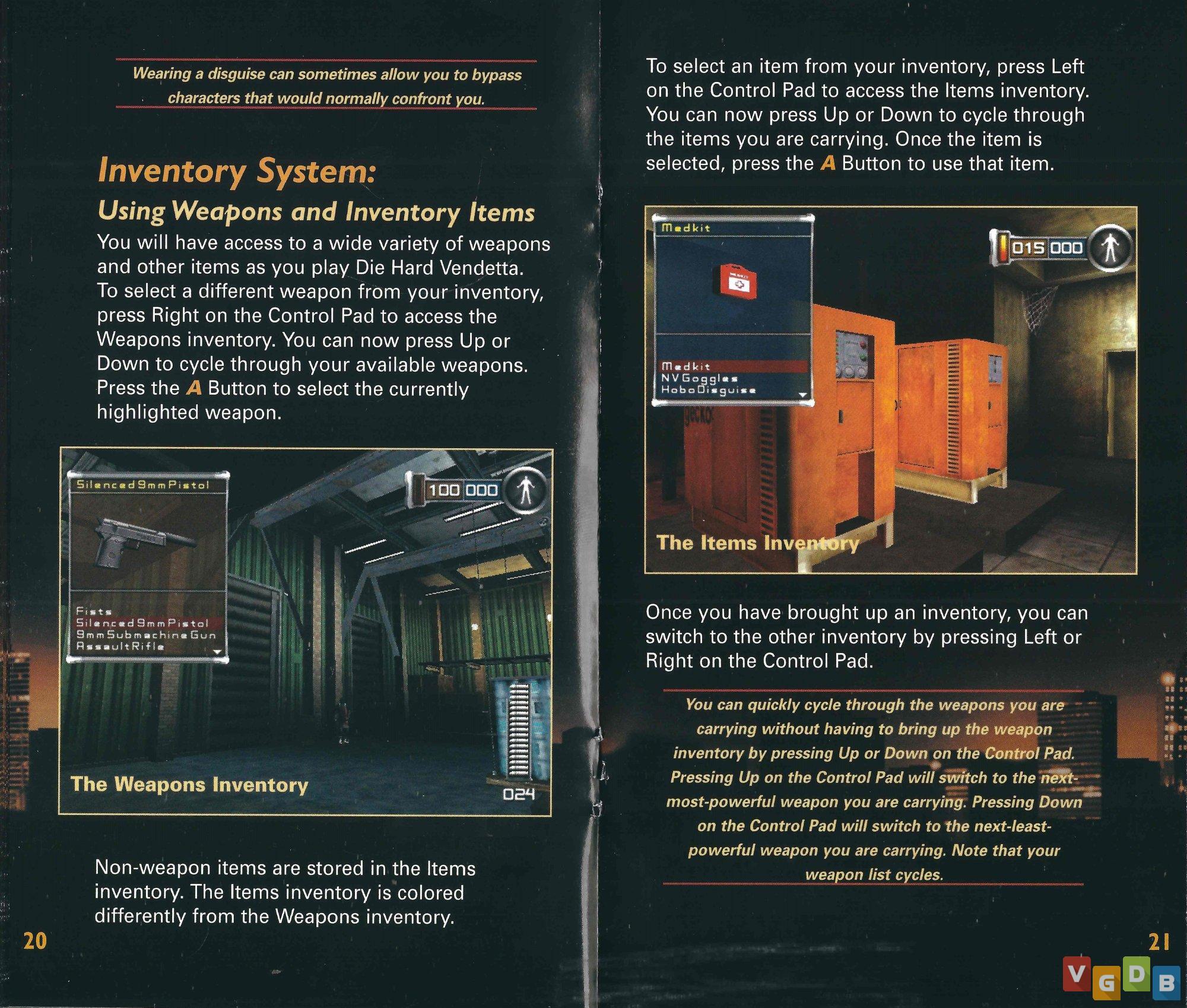 Wearing a disguise can sometimes allow you to bypass characters that would normally confront you.

Inventory System:

Using Weapons and Inventory Items

You will have access to a wide variety of weapons and other items as you play Die Hard Vendetta. To select a different weapon from your inventory, press Right on the Control Pad to access the Weapons inventory. You can now press Up or Down to cycle through your available weapons. Press the A Button to select the currently highlighted weapon.

Silenced9mmPistol

100 000

Fists
Silenced9mmPistol
9mmSubmachineGun
AssaultRifle

The Weapons Inventory

024

Non-weapon items are stored in the Items inventory. The Items inventory is colored differently from the Weapons inventory.

20

To select an item from your inventory, press Left on the Control Pad to access the Items inventory. You can now press Up or Down to cycle through the items you are carrying. Once the item is selected, press the A Button to use that item.

Medkit

015 000

Medkit
NVGoggles
HoboDisguise

The Items Inventory

Once you have brought up an inventory, you can switch to the other inventory by pressing Left or Right on the Control Pad.

You can quickly cycle through the weapons you are carrying without having to bring up the weapon inventory by pressing Up or Down on the Control Pad. Pressing Up on the Control Pad will switch to the next-most-powerful weapon you are carrying. Pressing Down on the Control Pad will switch to the next-least-powerful weapon you are carrying. Note that your weapon list cycles.

21

VGDB